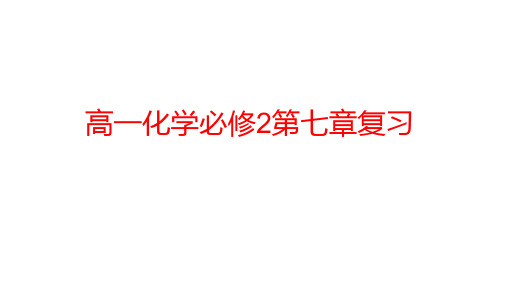 高一化学必修2第七章复习